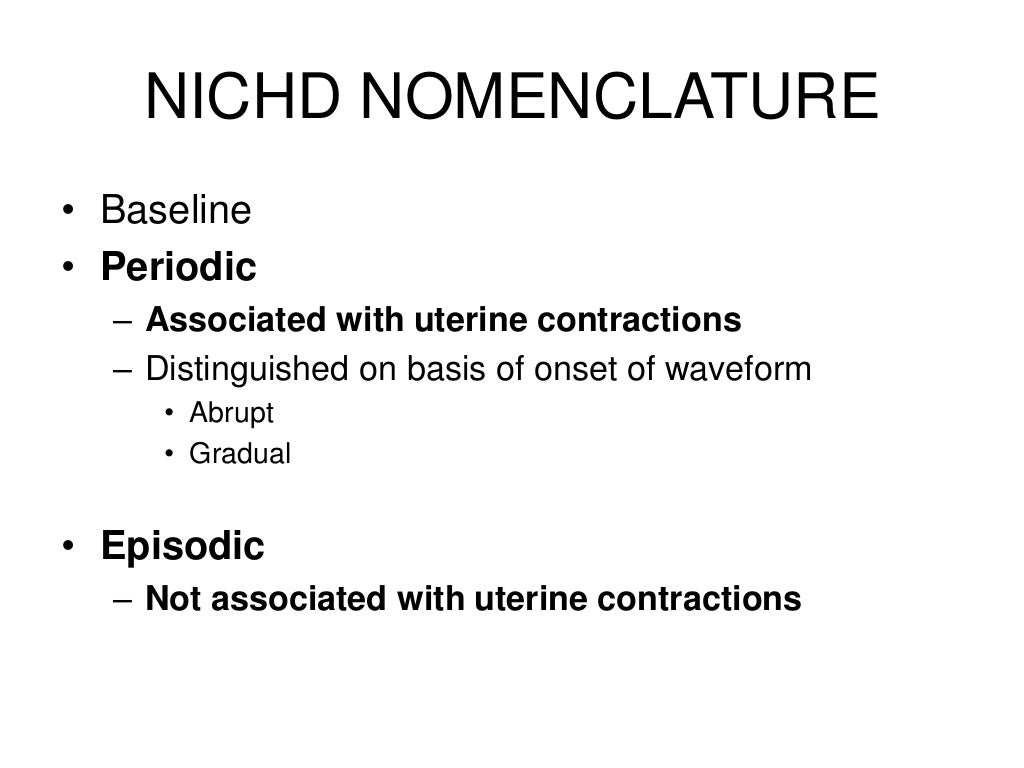 NICHD NOMENCLATURE

• Baseline
• Periodic
– Associated with uterine contractions
– Distinguished on basis of onset of waveform
• Abrupt
• Gradual

• Episodic
– Not associated with uterine contractions